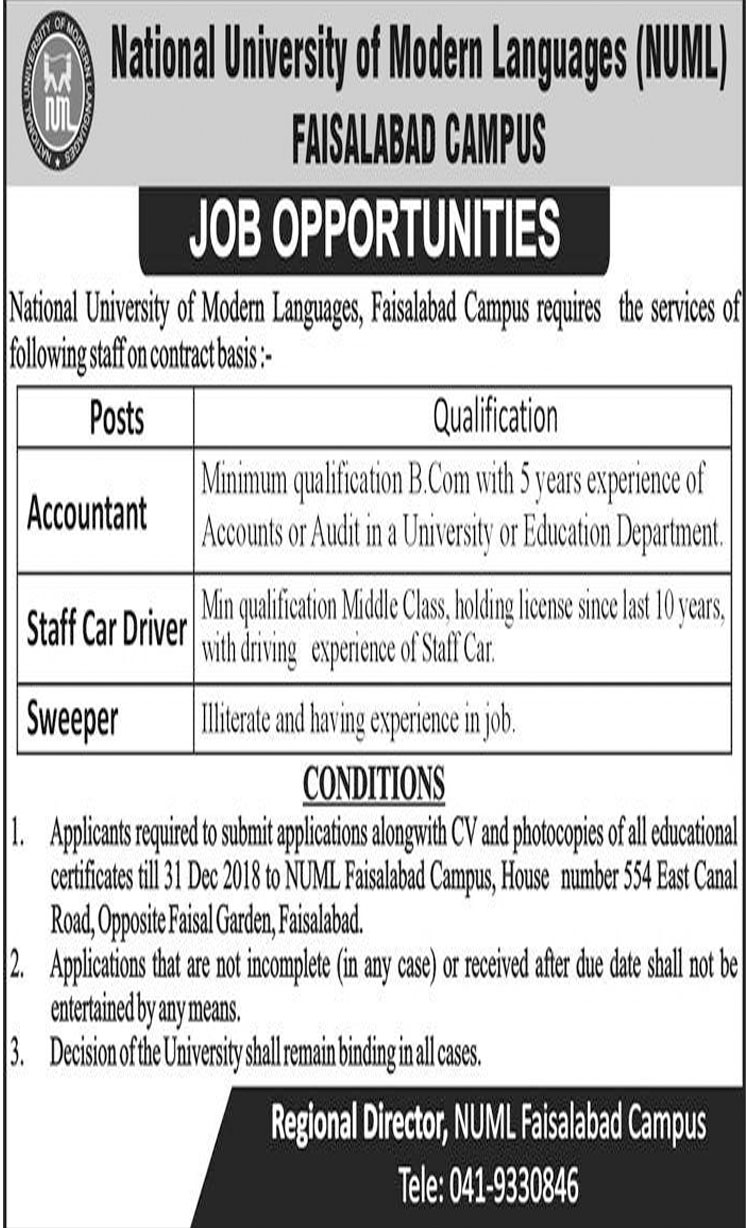 NATIONAL UNIVERSITY OF MODERN LANGUAGES
NUML

National University of Modern Languages (NUML)
FAISALABAD CAMPUS

JOB OPPORTUNITIES

National University of Modern Languages, Faisalabad Campus requires the services of following staff on contract basis :-

| Posts | Qualification |
|---|---|
| Accountant | Minimum qualification B.Com with 5 years experience of Accounts or Audit in a University or Education Department. |
| Staff Car Driver | Min qualification Middle Class, holding license since last 10 years, with driving experience of Staff Car. |
| Sweeper | Illiterate and having experience in job. |

CONDITIONS

1. Applicants required to submit applications alongwith CV and photocopies of all educational certificates till 31 Dec 2018 to NUML Faisalabad Campus, House number 554 East Canal Road, Opposite Faisal Garden, Faisalabad.
2. Applications that are not incomplete (in any case) or received after due date shall not be entertained by any means.
3. Decision of the University shall remain binding in all cases.

Regional Director, NUML Faisalabad Campus
Tele: 041-9330846